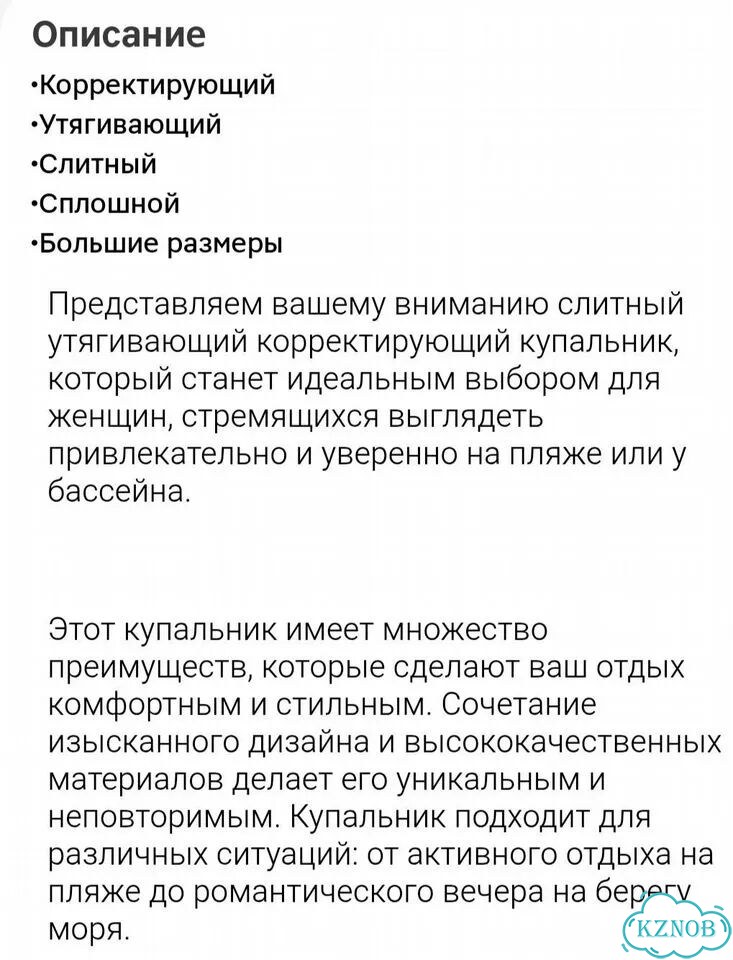 Описание
•Корректирующий
•Утягивающий
•Слитный
•Сплошной
•Большие размеры

Представляем вашему вниманию слитный утягивающий корректирующий купальник, который станет идеальным выбором для женщин, стремящихся выглядеть привлекательно и уверенно на пляже или у бассейна.

Этот купальник имеет множество преимуществ, которые сделают ваш отдых комфортным и стильным. Сочетание изысканного дизайна и высококачественных материалов делает его уникальным и неповторимым. Купальник подходит для различных ситуаций: от активного отдыха на пляже до романтического вечера на берегу моря.

KZNOB